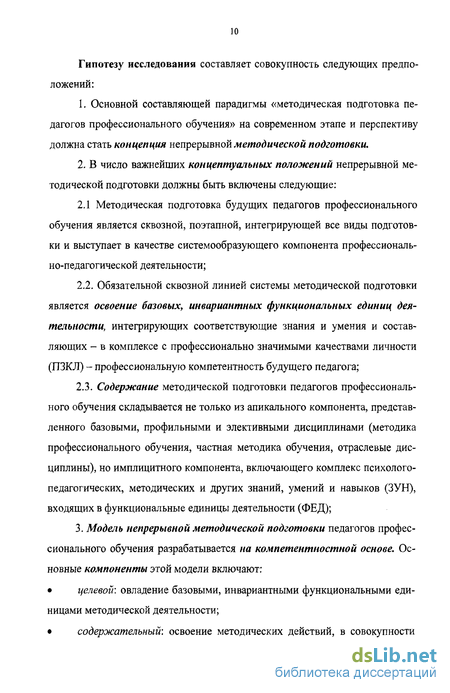 10

Гипотезу исследования составляет совокупность следующих предположений:

1. Основной составляющей парадигмы «методическая подготовка педагогов профессионального обучения» на современном этапе и перспективу должна стать концепция непрерывной методической подготовки.

2. В число важнейших концептуальных положений непрерывной методической подготовки должны быть включены следующие:

2.1 Методическая подготовка будущих педагогов профессионального обучения является сквозной, поэтапной, интегрирующей все виды подготовки и выступает в качестве системообразующего компонента профессионально-педагогической деятельности;

2.2. Обязательной сквозной линией системы методической подготовки является освоение базовых, инвариантных функциональных единиц деятельности, интегрирующих соответствующие знания и умения и составляющих – в комплексе с профессионально значимыми качествами личности (ПЗКЛ) – профессиональную компетентность будущего педагога;

2.3. Содержание методической подготовки педагогов профессионального обучения складывается не только из апикального компонента, представленного базовыми, профильными и элективными дисциплинами (методика профессионального обучения, частная методика обучения, отраслевые дисциплины), но имплицитного компонента, включающего комплекс психолого-педагогических, методических и других знаний, умений и навыков (ЗУН), входящих в функциональные единицы деятельности (ФЕД);

3. Модель непрерывной методической подготовки педагогов профессионального обучения разрабатывается на компетентностной основе. Основные компоненты этой модели включают:

• целевой: овладение базовыми, инвариантными функциональными единицами методической деятельности;

• содержательный: освоение методических действий, в совокупности

dsLib.net
библиотека диссертаций